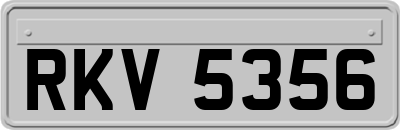 RKV 5356